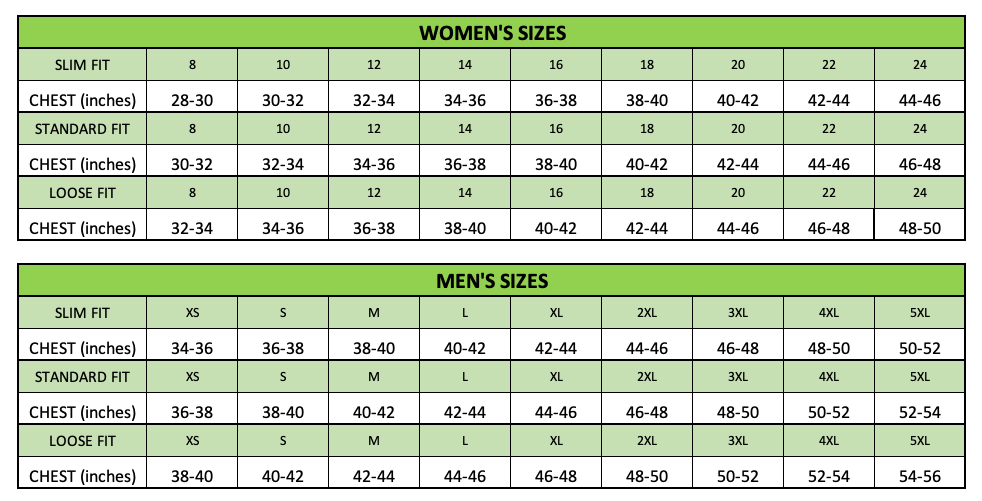 WOMEN'S SIZES

| SLIM FIT | 8 | 10 | 12 | 14 | 16 | 18 | 20 | 22 | 24 |
|---|---|---|---|---|---|---|---|---|---|
| CHEST (inches) | 28-30 | 30-32 | 32-34 | 34-36 | 36-38 | 38-40 | 40-42 | 42-44 | 44-46 |
| STANDARD FIT | 8 | 10 | 12 | 14 | 16 | 18 | 20 | 22 | 24 |
| CHEST (inches) | 30-32 | 32-34 | 34-36 | 36-38 | 38-40 | 40-42 | 42-44 | 44-46 | 46-48 |
| LOOSE FIT | 8 | 10 | 12 | 14 | 16 | 18 | 20 | 22 | 24 |
| CHEST (inches) | 32-34 | 34-36 | 36-38 | 38-40 | 40-42 | 42-44 | 44-46 | 46-48 | 48-50 |

MEN'S SIZES

| SLIM FIT | XS | S | M | L | XL | 2XL | 3XL | 4XL | 5XL |
|---|---|---|---|---|---|---|---|---|---|
| CHEST (inches) | 34-36 | 36-38 | 38-40 | 40-42 | 42-44 | 44-46 | 46-48 | 48-50 | 50-52 |
| STANDARD FIT | XS | S | M | L | XL | 2XL | 3XL | 4XL | 5XL |
| CHEST (inches) | 36-38 | 38-40 | 40-42 | 42-44 | 44-46 | 46-48 | 48-50 | 50-52 | 52-54 |
| LOOSE FIT | XS | S | M | L | XL | 2XL | 3XL | 4XL | 5XL |
| CHEST (inches) | 38-40 | 40-42 | 42-44 | 44-46 | 46-48 | 48-50 | 50-52 | 52-54 | 54-56 |